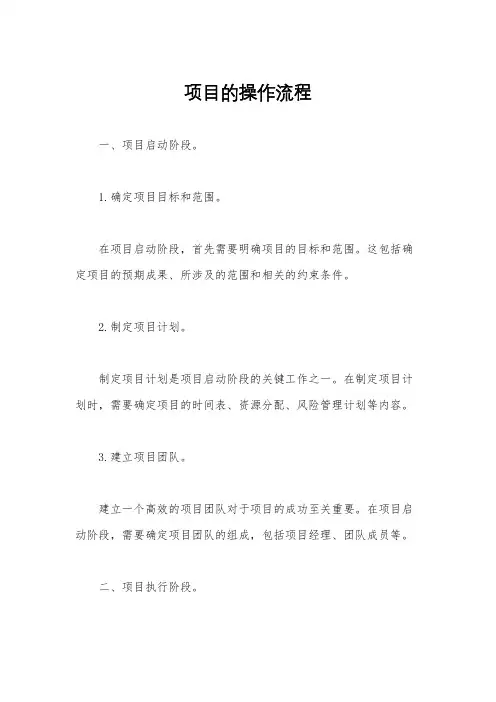 项目的操作流程

一、项目启动阶段。

1. 确定项目目标和范围。

在项目启动阶段，首先需要明确项目的目标和范围。这包括确定项目的预期成果、所涉及的范围和相关的约束条件。

2. 制定项目计划。

制定项目计划是项目启动阶段的关键工作之一。在制定项目计划时，需要确定项目的时间表、资源分配、风险管理计划等内容。

3. 建立项目团队。

建立一个高效的项目团队对于项目的成功至关重要。在项目启动阶段，需要确定项目团队的组成，包括项目经理、团队成员等。

二、项目执行阶段。